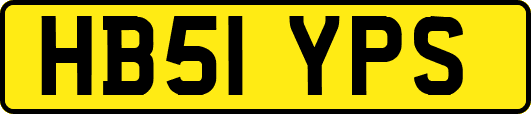 HB51 YPS